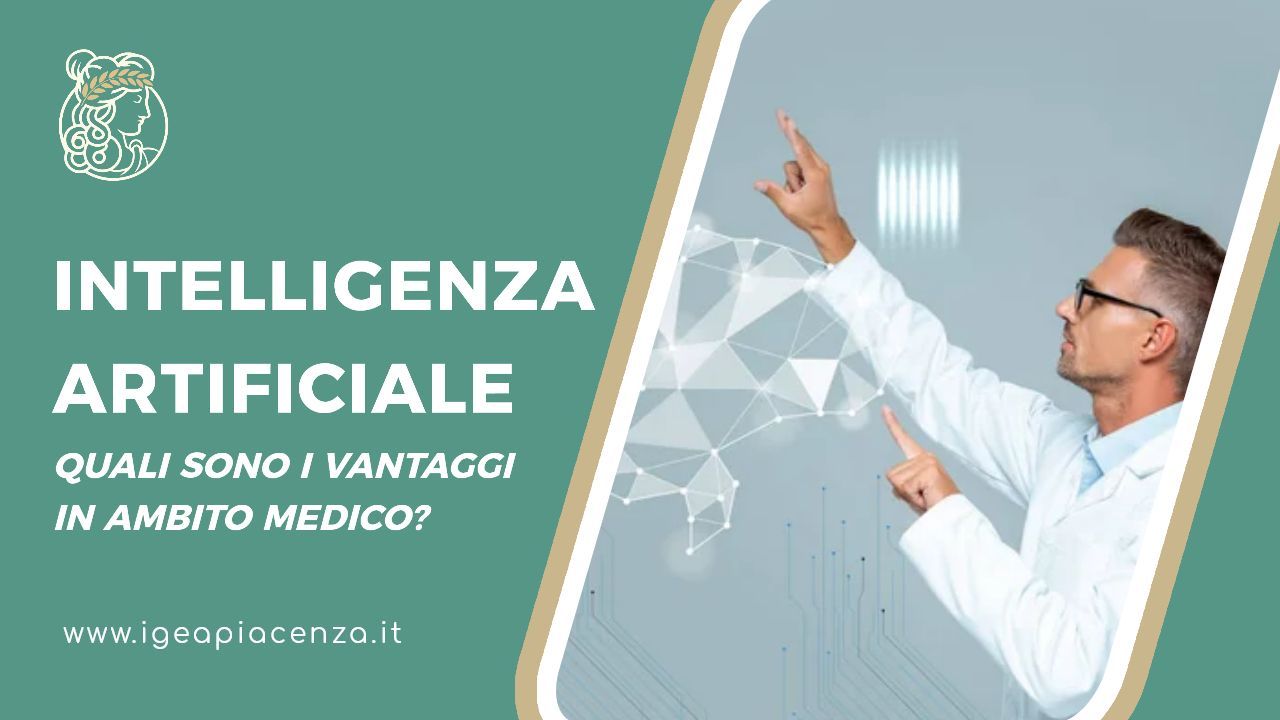 INTELLIGENZA ARTIFICIALE

QUALI SONO I VANTAGGI IN AMBITO MEDICO?

www.igeapiacenza.it